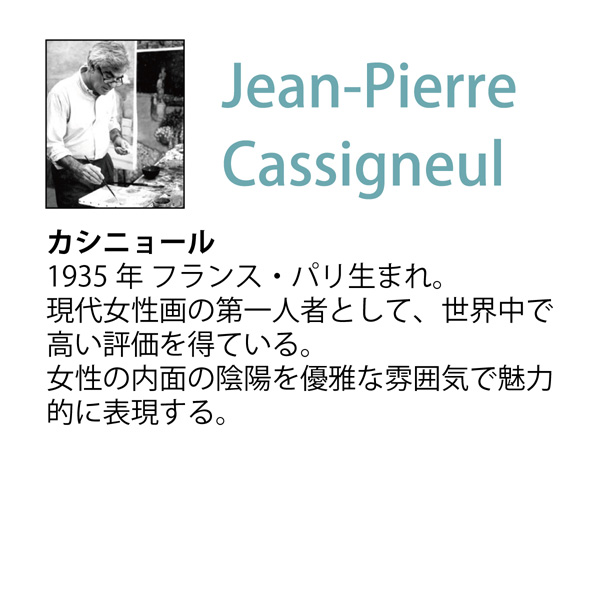 Jean-Pierre Cassigneul

カシニョール
1935 年 フランス・パリ生まれ。
現代女性画の第一人者として、世界中で高い評価を得ている。
女性の内面の陰陽を優雅な雰囲気で魅力的に表現する。